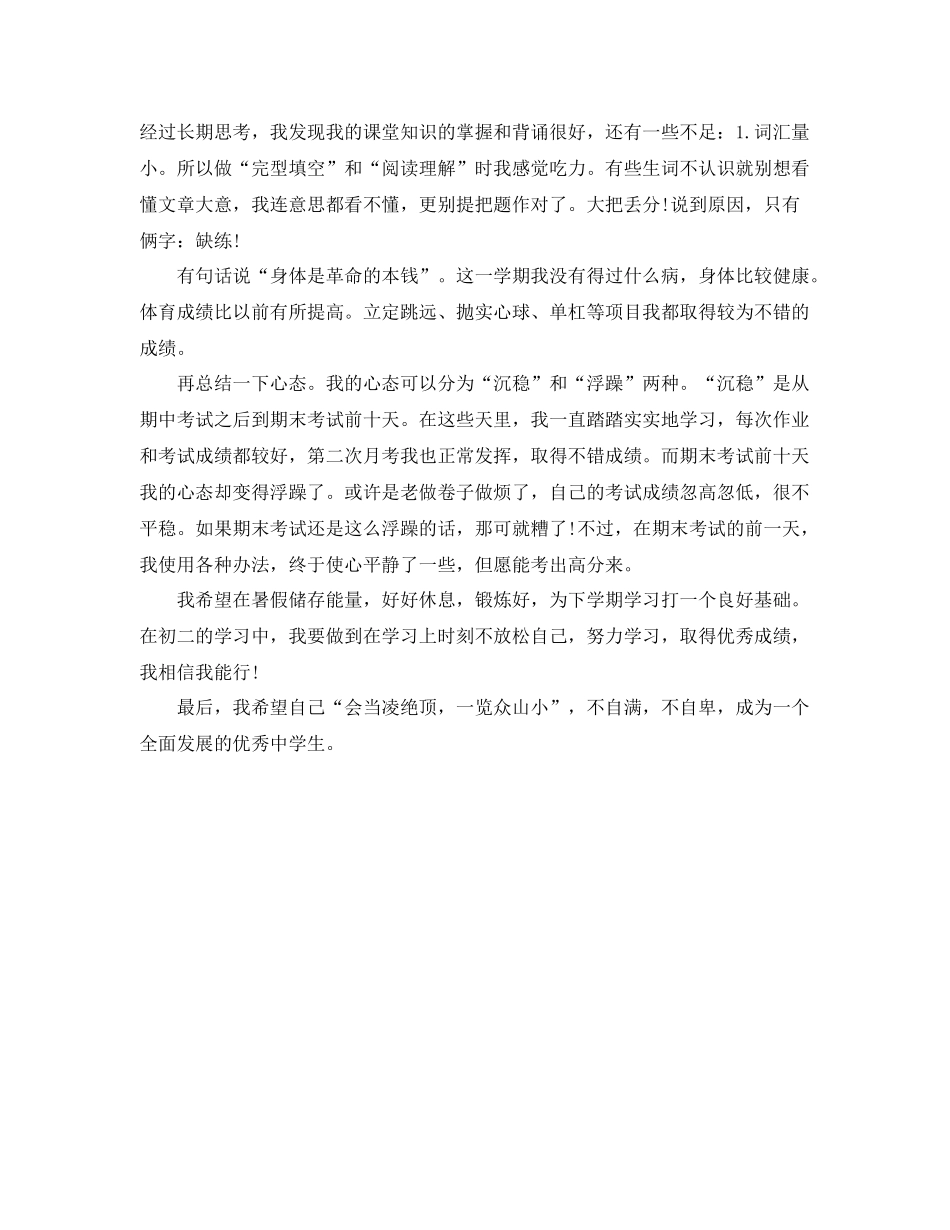 经过长期思考，我发现我的课堂知识的掌握和背诵很好，还有一些不足：1.词汇量小。所以做“完型填空”和“阅读理解”时我感觉吃力。有些生词不认识就别想看懂文章大意，我连意思都看不懂，更别提把题作对了。大把丢分!说到原因，只有俩字：缺练!

有句话说“身体是革命的本钱”。这一学期我没有得过什么病，身体比较健康。体育成绩比以前有所提高。立定跳远、抛实心球、单杠等项目我都取得较为不错的成绩。

再总结一下心态。我的心态可以分为“沉稳”和“浮躁”两种。“沉稳”是从期中考试之后到期末考试前十天。在这些天里，我一直踏踏实实地学习，每次作业和考试成绩都较好，第二次月考我也正常发挥，取得不错成绩。而期末考试前十天我的心态却变得浮躁了。或许是老做卷子做烦了，自己的考试成绩忽高忽低，很不平稳。如果期末考试还是这么浮躁的话，那可就糟了!不过，在期末考试的前一天，我使用各种办法，终于使心平静了一些，但愿能考出高分来。

我希望在暑假储存能量，好好休息，锻炼好，为下学期学习打一个良好基础。在初二的学习中，我要做到在学习上时刻不放松自己，努力学习，取得优秀成绩，我相信我能行!

最后，我希望自己“会当凌绝顶，一览众山小”，不自满，不自卑，成为一个全面发展的优秀中学生。